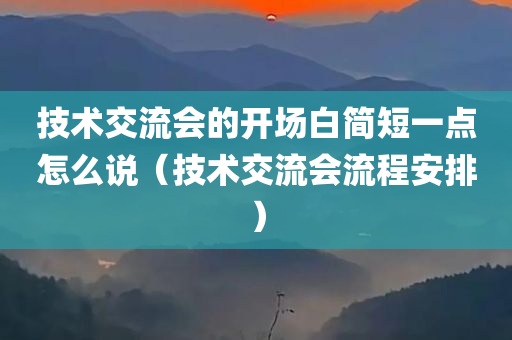 技术交流会的开场白简短一点怎么说（技术交流会流程安排）